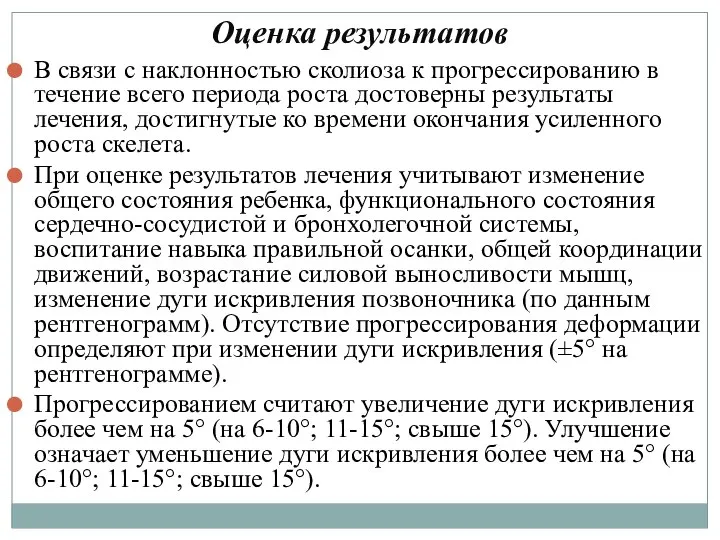 Оценка результатов

В связи с наклонностью сколиоза к прогрессированию в течение всего периода роста достоверны результаты лечения, достигнутые ко времени окончания усиленного роста скелета.

При оценке результатов лечения учитывают изменение общего состояния ребенка, функционального состояния сердечно-сосудистой и бронхолегочной системы, воспитание навыка правильной осанки, общей координации движений, возрастание силовой выносливости мышц, изменение дуги искривления позвоночника (по данным рентгенограмм). Отсутствие прогрессирования деформации определяют при изменении дуги искривления (±5° на рентгенограмме).

Прогрессированием считают увеличение дуги искривления более чем на 5° (на 6-10°; 11-15°; свыше 15°). Улучшение означает уменьшение дуги искривления более чем на 5° (на 6-10°; 11-15°; свыше 15°).